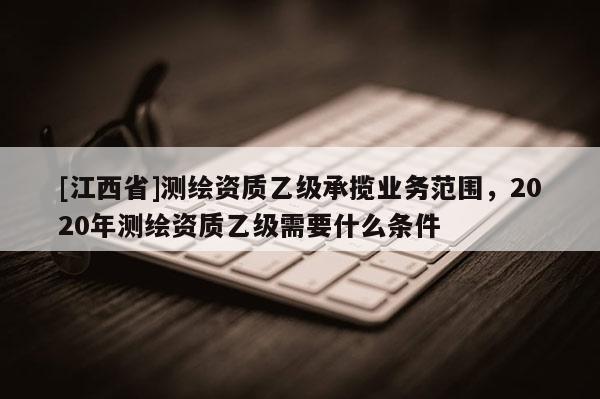 [江西省]测绘资质乙级承揽业务范围，2020年测绘资质乙级需要什么条件